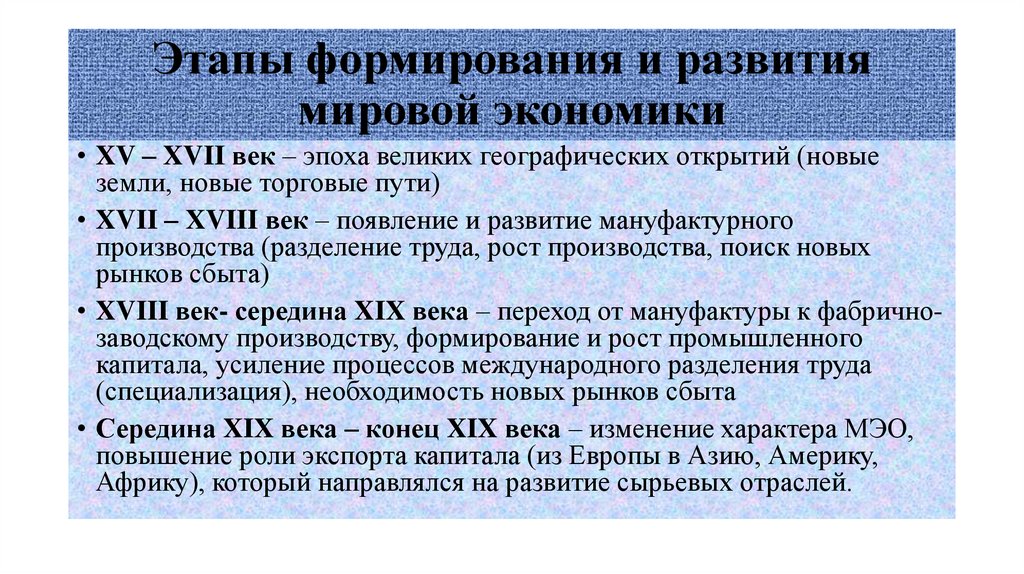 Этапы формирования и развития мировой экономики

• XV – XVII век – эпоха великих географических открытий (новые земли, новые торговые пути)

• XVII – XVIII век – появление и развитие мануфактурного производства (разделение труда, рост производства, поиск новых рынков сбыта)

• XVIII век- середина XIX века – переход от мануфактуры к фабрично-заводскому производству, формирование и рост промышленного капитала, усиление процессов международного разделения труда (специализация), необходимость новых рынков сбыта

• Середина XIX века – конец XIX века – изменение характера МЭО, повышение роли экспорта капитала (из Европы в Азию, Америку, Африку), который направлялся на развитие сырьевых отраслей.